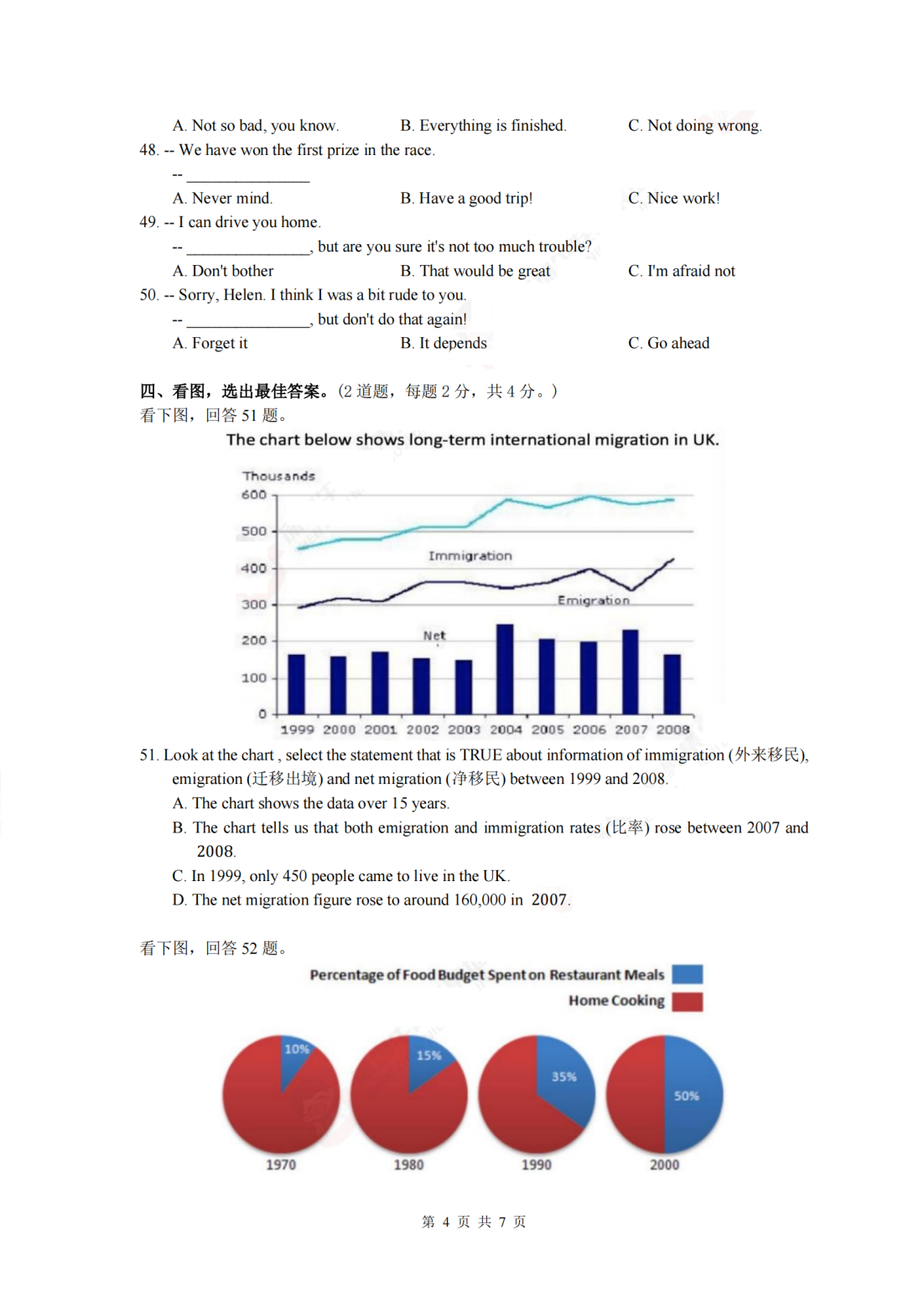 A. Not so bad, you know.
B. Everything is finished.
C. Not doing wrong.

48. -- We have won the first prize in the race.

-- ________________

A. Never mind.
B. Have a good trip!
C. Nice work!

49. -- I can drive you home.

-- ________________, but are you sure it's not too much trouble?

A. Don't bother
B. That would be great
C. I'm afraid not

50. -- Sorry, Helen. I think I was a bit rude to you.

-- ________________, but don't do that again!

A. Forget it
B. It depends
C. Go ahead

四、看图，选出最佳答案。(2 道题，每题 2 分，共 4 分。)

看下图，回答 51 题。

The chart below shows long-term international migration in UK.

Thousands

600
500
400
300
200
100
0

Immigration
Emigration
Net

1999 2000 2001 2002 2003 2004 2005 2006 2007 2008

51. Look at the chart , select the statement that is TRUE about information of immigration (外来移民), emigration (迁移出境) and net migration (净移民) between 1999 and 2008.

A. The chart shows the data over 15 years.

B. The chart tells us that both emigration and immigration rates (比率) rose between 2007 and 2008.

C. In 1999, only 450 people came to live in the UK.

D. The net migration figure rose to around 160,000 in 2007.

看下图，回答 52 题。

Percentage of Food Budget Spent on Restaurant Meals

Home Cooking

10%
15%
35%
50%

1970
1980
1990
2000

第 4 页 共 7 页